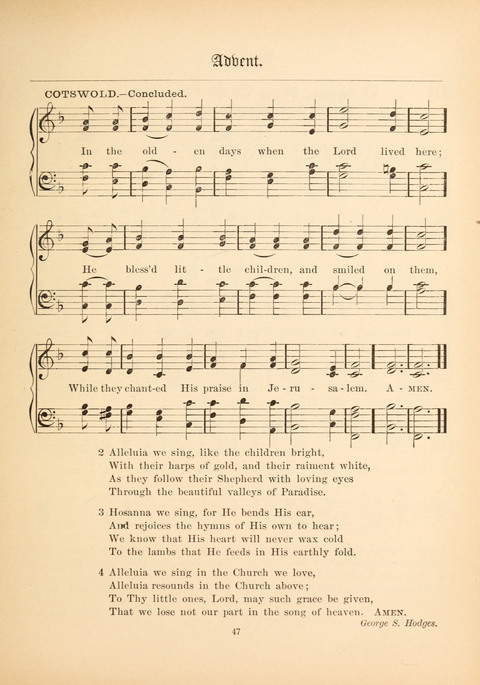 Advent.

COTSWOLD.—Concluded.

In the old - en days when the Lord lived here;

He bless'd lit - tle chil-dren, and smiled on them,

While they chant-ed His praise in Je - ru - sa - lem. A - MEN.

2 Alleluia we sing, like the children bright,
With their harps of gold, and their raiment white,
As they follow their Shepherd with loving eyes
Through the beautiful valleys of Paradise.

3 Hosanna we sing, for He bends His ear,
And rejoices the hymns of His own to hear;
We know that His heart will never wax cold
To the lambs that He feeds in His earthly fold.

4 Alleluia we sing in the Church we love,
Alleluia resounds in the Church above;
To Thy little ones, Lord, may such grace be given,
That we lose not our part in the song of heaven. AMEN.

George S. Hodges.

47